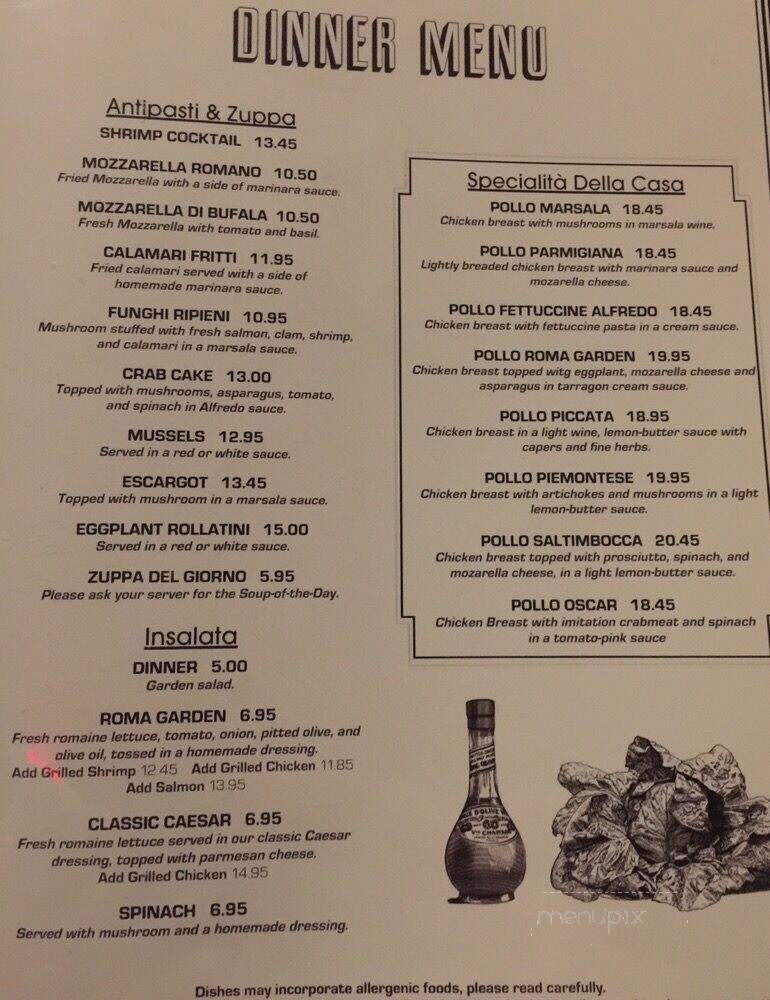 DINNER MENU

Antipasti & Zuppa

SHRIMP COCKTAIL 13.45

MOZZARELLA ROMANO 10.50
Fried Mozzarella with a side of marinara sauce.

MOZZARELLA DI BUFALA 10.50
Fresh Mozzarella with tomato and basil.

CALAMARI FRITTI 11.95
Fried calamari served with a side of homemade marinara sauce.

FUNGHI RIPIENI 10.95
Mushroom stuffed with fresh salmon, clam, shrimp, and calamari in a marsala sauce.

CRAB CAKE 13.00
Topped with mushrooms, asparagus, tomato, and spinach in Alfredo sauce.

MUSSELS 12.95
Served in a red or white sauce.

ESCARGOT 13.45
Topped with mushroom in a marsala sauce.

EGGPLANT ROLLATINI 15.00
Served in a red or white sauce.

ZUPPA DEL GIORNO 5.95
Please ask your server for the Soup-of-the-Day.

Insalata

DINNER 5.00
Garden salad.

ROMA GARDEN 6.95
Fresh romaine lettuce, tomato, onion, pitted olive, and olive oil, tossed in a homemade dressing.
Add Grilled Shrimp 12.45 Add Grilled Chicken 11.85
Add Salmon 13.95

CLASSIC CAESAR 6.95
Fresh romaine lettuce served in our classic Caesar dressing, topped with parmesan cheese.
Add Grilled Chicken 14.95

SPINACH 6.95
Served with mushroom and a homemade dressing.

Specialità Della Casa

POLLO MARSALA 18.45
Chicken breast with mushrooms in marsala wine.

POLLO PARMIGIANA 18.45
Lightly breaded chicken breast with marinara sauce and mozarella cheese.

POLLO FETTUCCINE ALFREDO 18.45
Chicken breast with fettuccine pasta in a cream sauce.

POLLO ROMA GARDEN 19.95
Chicken breast topped witg eggplant, mozarella cheese and asparagus in tarragon cream sauce.

POLLO PICCATA 18.95
Chicken breast in a light wine, lemon-butter sauce with capers and fine herbs.

POLLO PIEMONTESE 19.95
Chicken breast with artichokes and mushrooms in a light lemon-butter sauce.

POLLO SALTIMBOCCA 20.45
Chicken breast topped with prosciutto, spinach, and mozarella cheese, in a light lemon-butter sauce.

POLLO OSCAR 18.45
Chicken Breast with imitation crabmeat and spinach in a tomato-pink sauce

menupix

Dishes may incorporate allergenic foods, please read carefully.